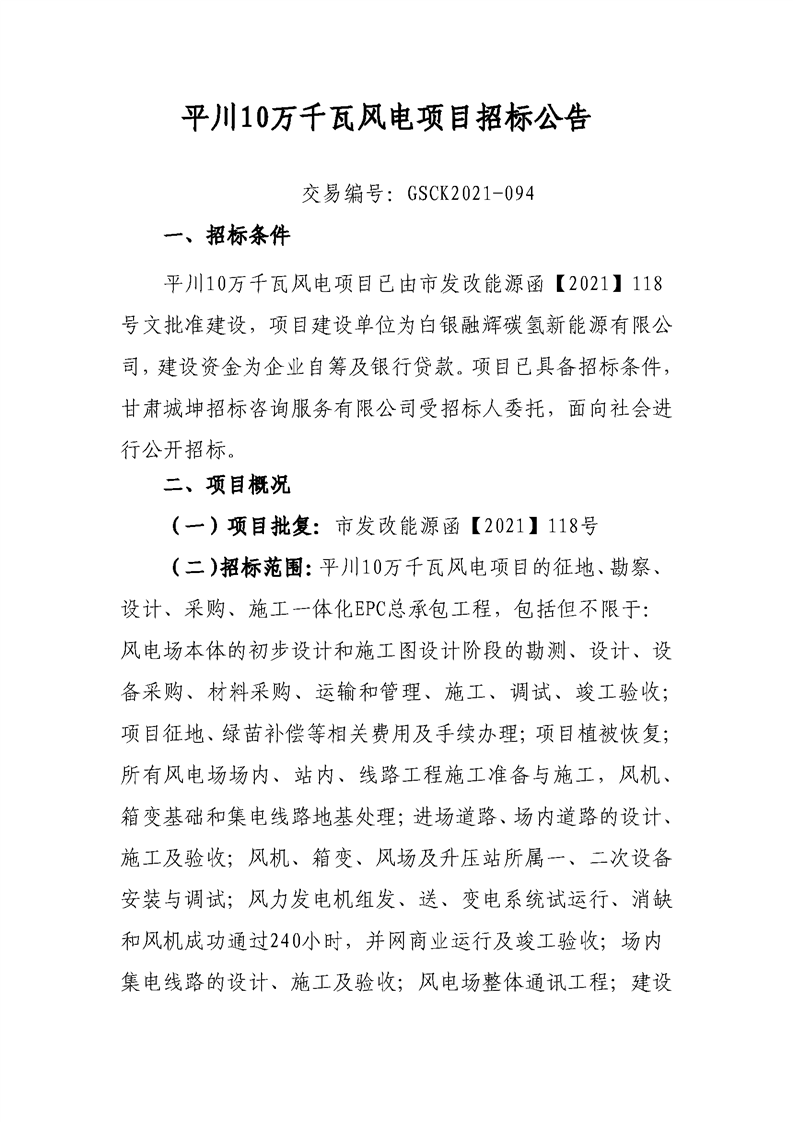 平川10万千瓦风电项目招标公告

交易编号：GSCK2021-094

一、招标条件

平川10万千瓦风电项目已由市发改能源函【2021】118号文批准建设，项目建设单位为白银融辉碳氢新能源有限公司，建设资金为企业自筹及银行贷款。项目已具备招标条件，甘肃城坤招标咨询服务有限公司受招标人委托，面向社会进行公开招标。

二、项目概况

（一）项目批复：市发改能源函【2021】118号

（二）招标范围：平川10万千瓦风电项目的征地、勘察、设计、采购、施工一体化EPC总承包工程，包括但不限于：风电场本体的初步设计和施工图设计阶段的勘测、设计、设备采购、材料采购、运输和管理、施工、调试、竣工验收；项目征地、绿苗补偿等相关费用及手续办理；项目植被恢复；所有风电场场内、站内、线路工程施工准备与施工，风机、箱变基础和集电线路地基处理；进场道路、场内道路的设计、施工及验收；风机、箱变、风场及升压站所属一、二次设备安装与调试；风力发电机组发、送、变电系统试运行、消缺和风机成功通过240小时，并网商业运行及竣工验收；场内集电线路的设计、施工及验收；风电场整体通讯工程；建设